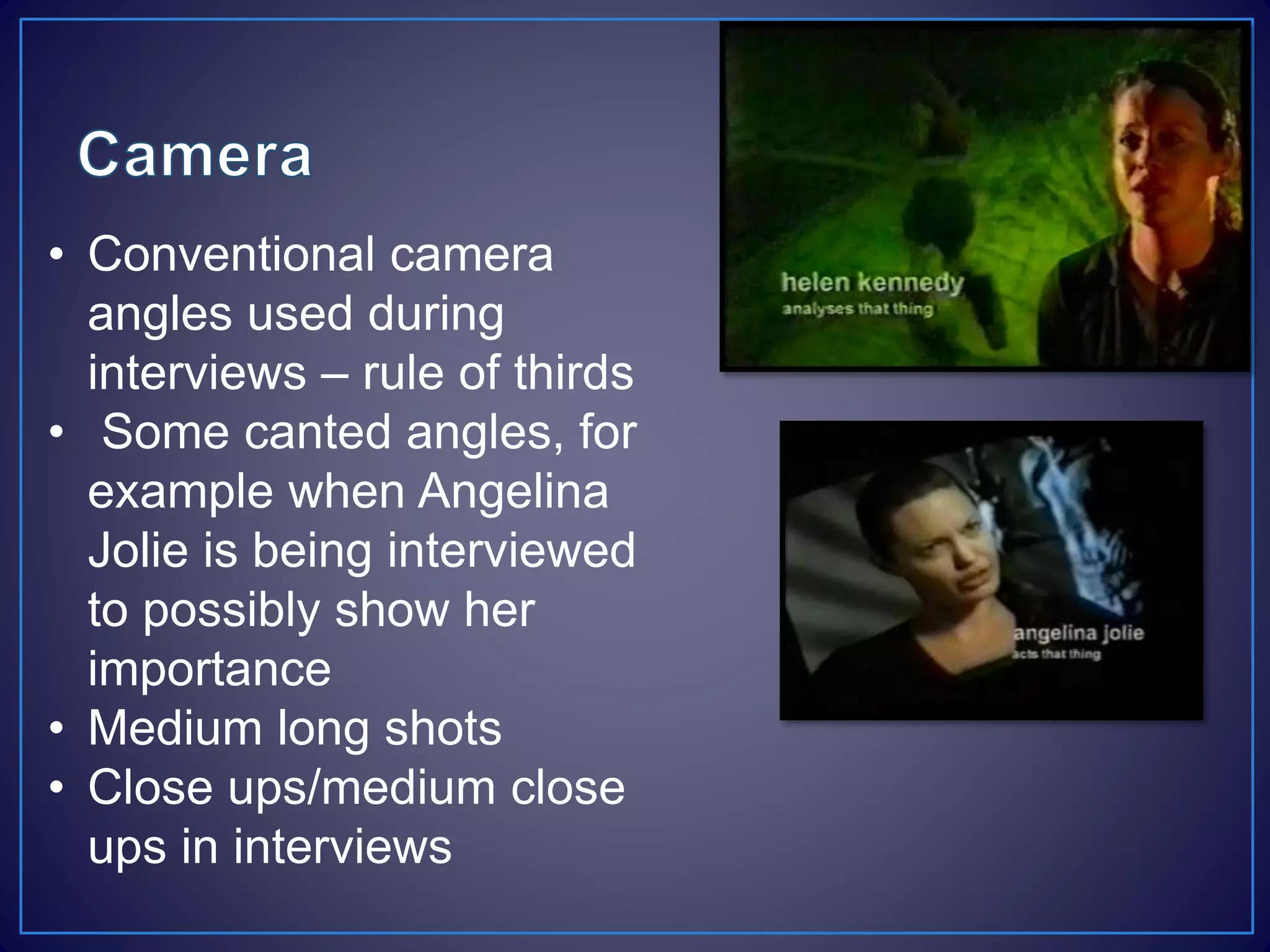 Camera

• Conventional camera angles used during interviews – rule of thirds
• Some canted angles, for example when Angelina Jolie is being interviewed to possibly show her importance
• Medium long shots
• Close ups/medium close ups in interviews

helen kennedy
analyses that thing

angelina jolie
acts that thing